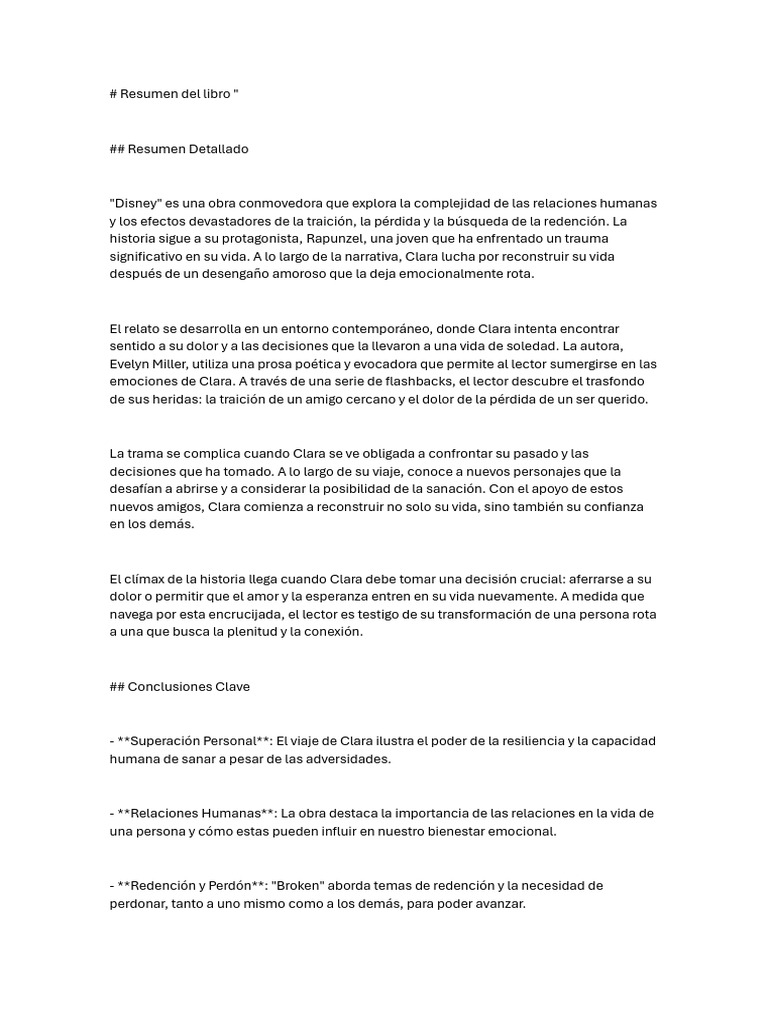 # Resumen del libro "

## Resumen Detallado

"Disney" es una obra conmovedora que explora la complejidad de las relaciones humanas y los efectos devastadores de la traición, la pérdida y la búsqueda de la redención. La historia sigue a su protagonista, Rapunzel, una joven que ha enfrentado un trauma significativo en su vida. A lo largo de la narrativa, Clara lucha por reconstruir su vida después de un desengaño amoroso que la deja emocionalmente rota.

El relato se desarrolla en un entorno contemporáneo, donde Clara intenta encontrar sentido a su dolor y a las decisiones que la llevaron a una vida de soledad. La autora, Evelyn Miller, utiliza una prosa poética y evocadora que permite al lector sumergirse en las emociones de Clara. A través de una serie de flashbacks, el lector descubre el trasfondo de sus heridas: la traición de un amigo cercano y el dolor de la pérdida de un ser querido.

La trama se complica cuando Clara se ve obligada a confrontar su pasado y las decisiones que ha tomado. A lo largo de su viaje, conoce a nuevos personajes que la desafían a abrirse y a considerar la posibilidad de la sanación. Con el apoyo de estos nuevos amigos, Clara comienza a reconstruir no solo su vida, sino también su confianza en los demás.

El clímax de la historia llega cuando Clara debe tomar una decisión crucial: aferrarse a su dolor o permitir que el amor y la esperanza entren en su vida nuevamente. A medida que navega por esta encrucijada, el lector es testigo de su transformación de una persona rota a una que busca la plenitud y la conexión.

## Conclusiones Clave

- **Superación Personal**: El viaje de Clara ilustra el poder de la resiliencia y la capacidad humana de sanar a pesar de las adversidades.

- **Relaciones Humanas**: La obra destaca la importancia de las relaciones en la vida de una persona y cómo estas pueden influir en nuestro bienestar emocional.

- **Redención y Perdón**: "Broken" aborda temas de redención y la necesidad de perdonar, tanto a uno mismo como a los demás, para poder avanzar.